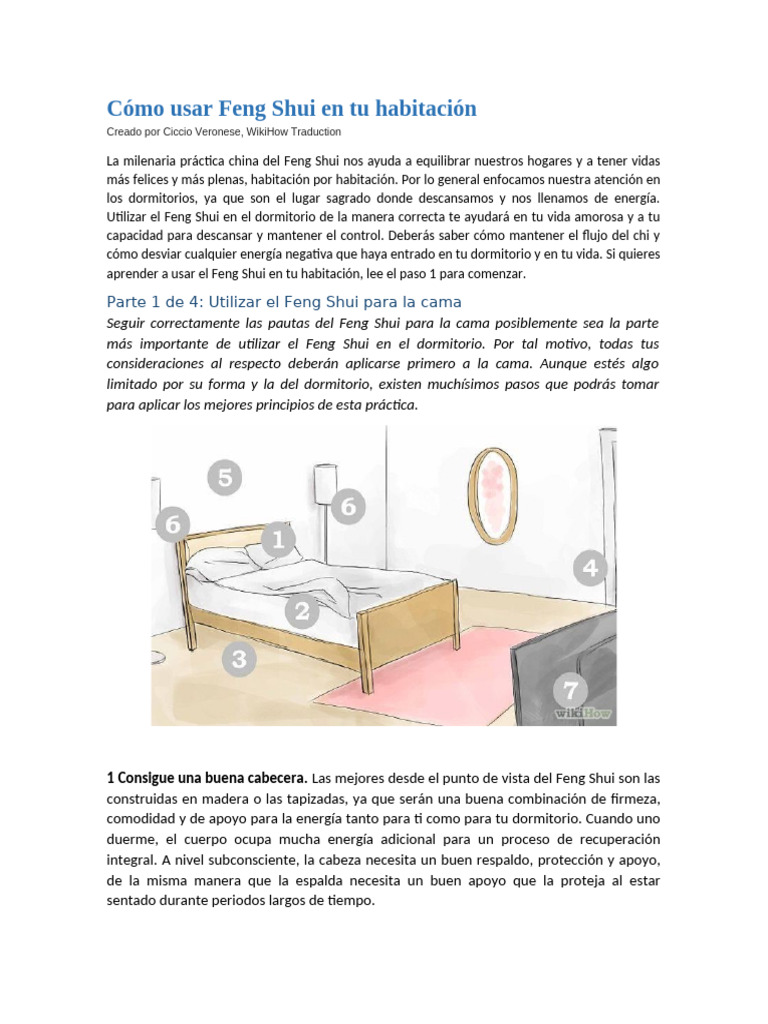 Cómo usar Feng Shui en tu habitación
Creado por Ciccio Veronese, WikiHow Traduction

La milenaria práctica china del Feng Shui nos ayuda a equilibrar nuestros hogares y a tener vidas más felices y más plenas, habitación por habitación. Por lo general enfocamos nuestra atención en los dormitorios, ya que son el lugar sagrado donde descansamos y nos llenamos de energía. Utilizar el Feng Shui en el dormitorio de la manera correcta te ayudará en tu vida amorosa y a tu capacidad para descansar y mantener el control. Deberás saber cómo mantener el flujo del chi y cómo desviar cualquier energía negativa que haya entrado en tu dormitorio y en tu vida. Si quieres aprender a usar el Feng Shui en tu habitación, lee el paso 1 para comenzar.

Parte 1 de 4: Utilizar el Feng Shui para la cama
Seguir correctamente las pautas del Feng Shui para la cama posiblemente sea la parte más importante de utilizar el Feng Shui en el dormitorio. Por tal motivo, todas tus consideraciones al respecto deberán aplicarse primero a la cama. Aunque estés algo limitado por su forma y la del dormitorio, existen muchísimos pasos que podrás tomar para aplicar los mejores principios de esta práctica.

5
6
6
1
2
3
4
7
wikiHow

1 Consigue una buena cabecera. Las mejores desde el punto de vista del Feng Shui son las construidas en madera o las tapizadas, ya que serán una buena combinación de firmeza, comodidad y de apoyo para la energía tanto para ti como para tu dormitorio. Cuando uno duerme, el cuerpo ocupa mucha energía adicional para un proceso de recuperación integral. A nivel subconsciente, la cabeza necesita un buen respaldo, protección y apoyo, de la misma manera que la espalda necesita un buen apoyo que la proteja al estar sentado durante periodos largos de tiempo.